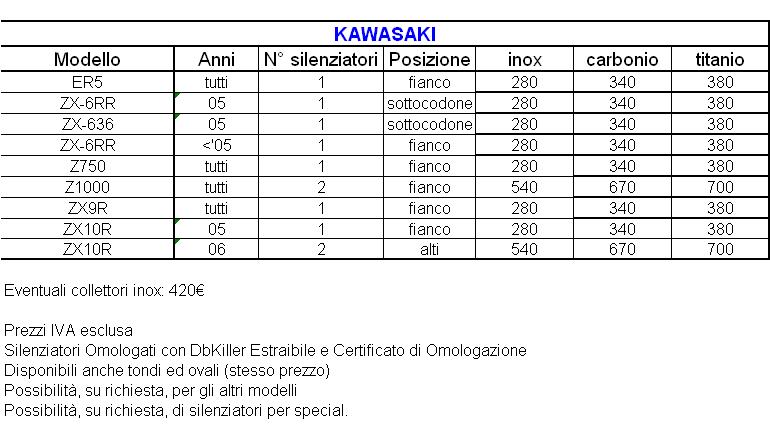 KAWASAKI

| Modello | Anni | N° silenziatori | Posizione | inox | carbonio | titanio |
|---|---|---|---|---|---|---|
| ER5 | tutti | 1 | fianco | 280 | 340 | 380 |
| ZX-6RR | 05 | 1 | sottocodone | 280 | 340 | 380 |
| ZX-636 | 05 | 1 | sottocodone | 280 | 340 | 380 |
| ZX-6RR | <'05 | 1 | fianco | 280 | 340 | 380 |
| Z750 | tutti | 1 | fianco | 280 | 340 | 380 |
| Z1000 | tutti | 2 | fianco | 540 | 670 | 700 |
| ZX9R | tutti | 1 | fianco | 280 | 340 | 380 |
| ZX10R | 05 | 1 | fianco | 280 | 340 | 380 |
| ZX10R | 06 | 2 | alti | 540 | 670 | 700 |

Eventuali collettori inox: 420€

Prezzi IVA esclusa
Silenziatori Omologati con DbKiller Estraibile e Certificato di Omologazione
Disponibili anche tondi ed ovali (stesso prezzo)
Possibilità, su richiesta, per gli altri modelli
Possibilità, su richiesta, di silenziatori per special.